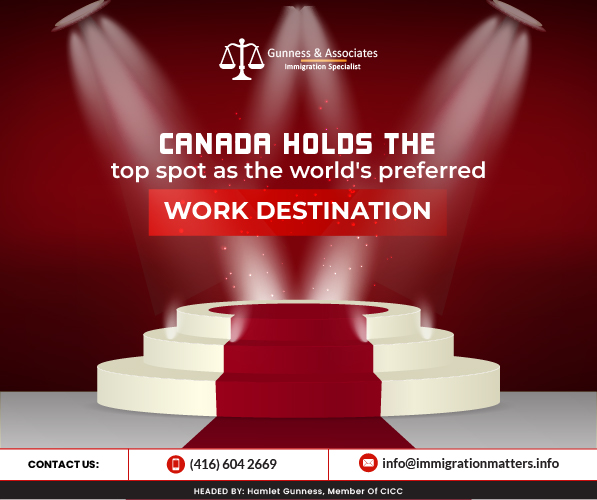 Gunness & Associates
Immigration Specialist

CANADA HOLDS THE
top spot as the world's preferred
WORK DESTINATION

CONTACT US:
(416) 604 2669
info@immigrationmatters.info

HEADED BY: Hamlet Gunness, Member Of CICC